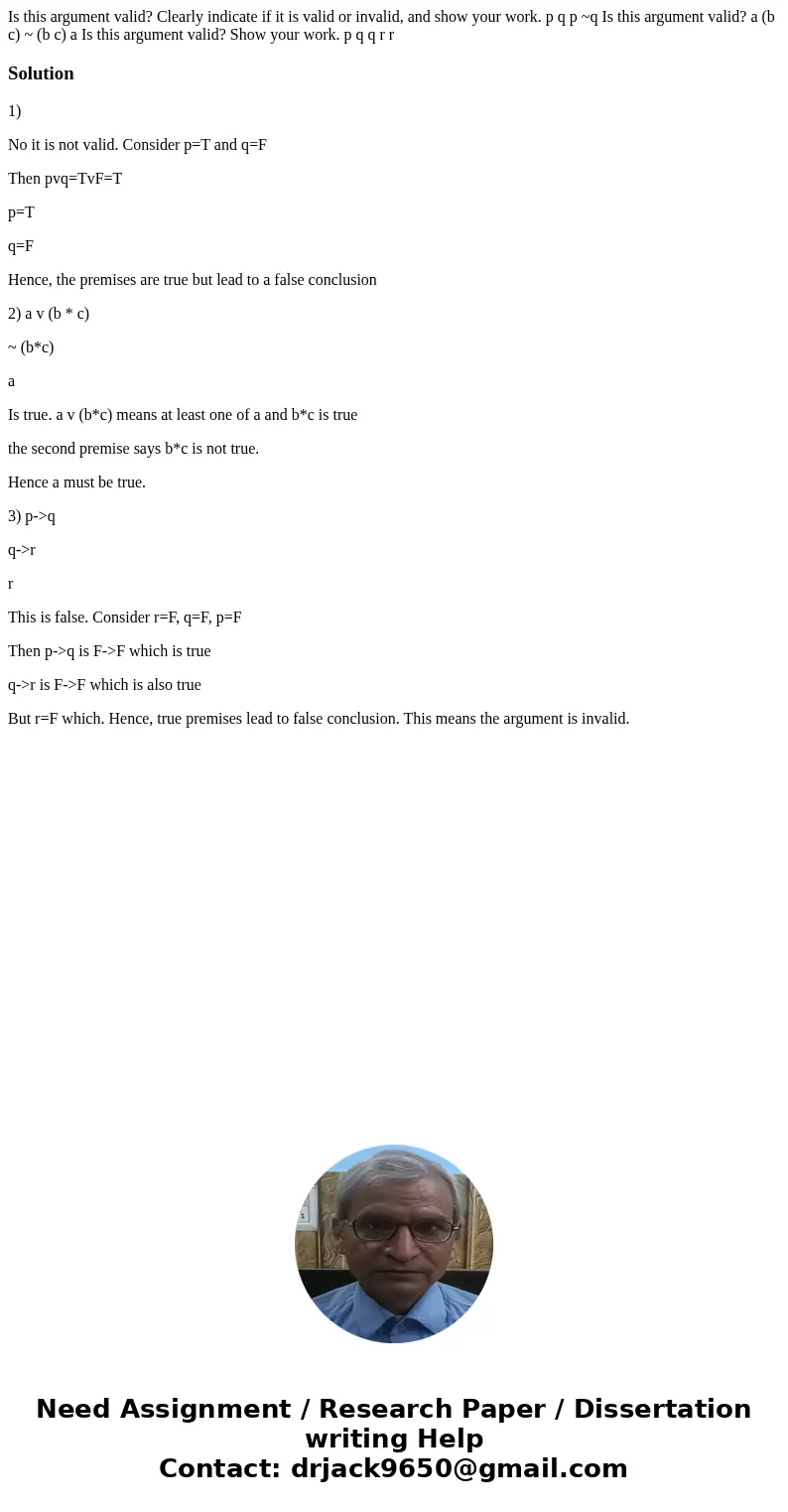 Is this argument valid? Clearly indicate if it is valid or invalid, and show your work. p q p ~q Is this argument valid? a (b c) ~ (b c) a Is this argument valid? Show your work. p q q r r

Solution

1)

No it is not valid. Consider p=T and q=F

Then pvq=TvF=T

p=T

q=F

Hence, the premises are true but lead to a false conclusion

2) a v (b * c)

~ (b*c)

a

Is true. a v (b*c) means at least one of a and b*c is true

the second premise says b*c is not true.

Hence a must be true.

3) p->q

q->r

r

This is false. Consider r=F, q=F, p=F

Then p->q is F->F which is true

q->r is F->F which is also true

But r=F which. Hence, true premises lead to false conclusion. This means the argument is invalid.

Need Assignment / Research Paper / Dissertation writing Help
Contact: drjack9650@gmail.com